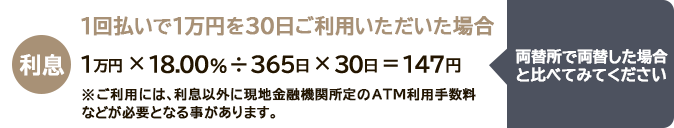 利息

1回払いで1万円を30日ご利用いただいた場合

1万円 × 18.00% ÷ 365日 × 30日 = 147円

※ご利用には、利息以外に現地金融機関所定のATM利用手数料などが必要となる事があります。

両替所で両替した場合と比べてみてください